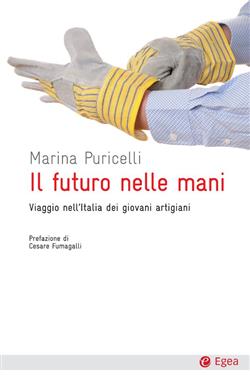 Marina Puricelli
Il futuro nelle mani

Viaggio nell'Italia dei giovani artigiani

Prefazione di
Cesare Fumagalli

Egea